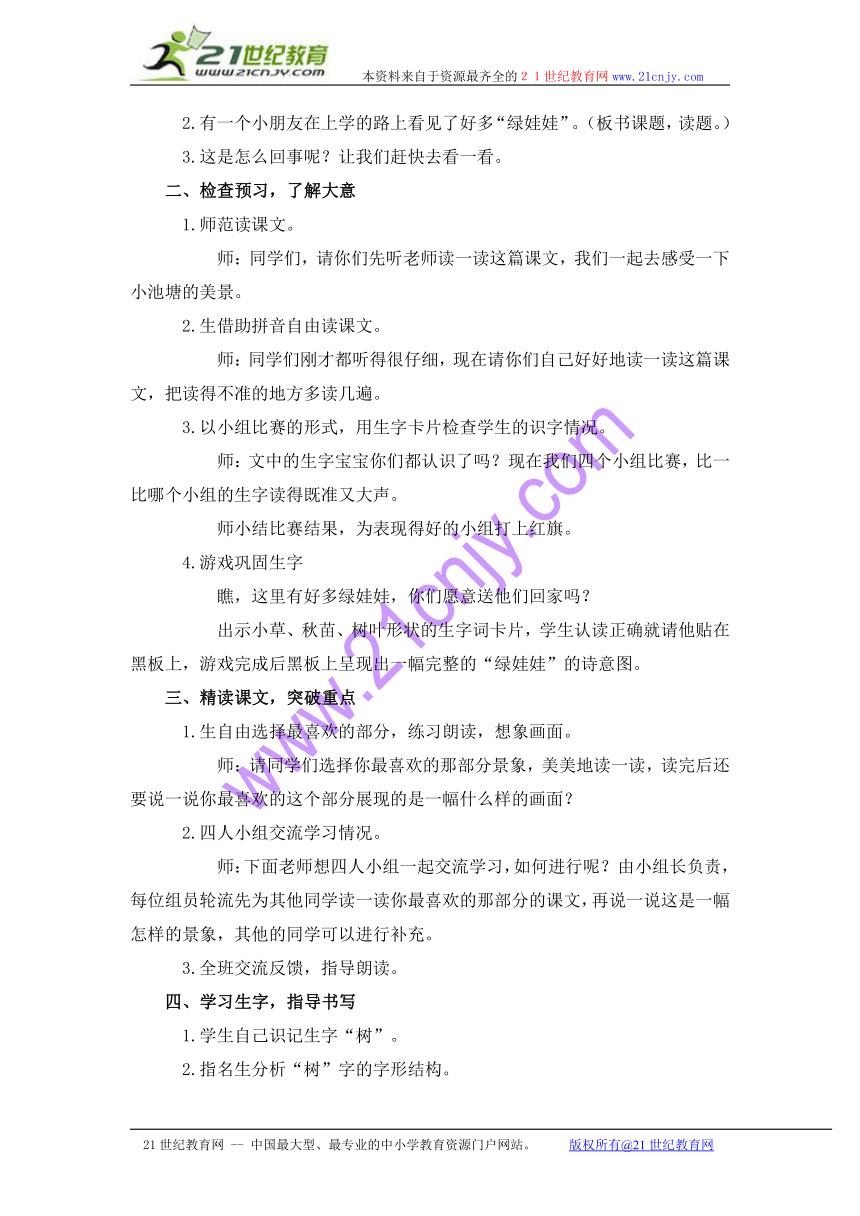 21世纪教育
www.21cnjy.com
本资料来自于资源最齐全的２１世纪教育网 www.21cnjy.com

2.有一个小朋友在上学的路上看见了好多“绿娃娃”。（板书课题，读题。）

3.这是怎么回事呢？让我们赶快去看一看。

二、检查预习，了解大意

1.师范读课文。

师：同学们，请你们先听老师读一读这篇课文，我们一起去感受一下小池塘的美景。

2.生借助拼音自由读课文。

师：同学们刚才都听得很仔细，现在请你们自己好好地读一读这篇课文，把读得不准的地方多读几遍。

3.以小组比赛的形式，用生字卡片检查学生的识字情况。

师：文中的生字宝宝你们都认识了吗？现在我们四个小组比赛，比一比哪个小组的生字读得既准又大声。

师小结比赛结果，为表现得好的小组打上红旗。

4.游戏巩固生字

瞧，这里有好多绿娃娃，你们愿意送他们回家吗？

出示小草、秋苗、树叶形状的生字词卡片，学生认读正确就请他贴在黑板上，游戏完成后黑板上呈现出一幅完整的“绿娃娃”的诗意图。

三、精读课文，突破重点

1.生自由选择最喜欢的部分，练习朗读，想象画面。

师：请同学们选择你最喜欢的那部分景象，美美地读一读，读完后还要说一说你最喜欢的这个部分展现的是一幅什么样的画面？

2.四人小组交流学习情况。

师：下面老师想四人小组一起交流学习，如何进行呢？由小组长负责，每位组员轮流先为其他同学读一读你最喜欢的那部分的课文，再说一说这是一幅怎样的景象，其他的同学可以进行补充。

3.全班交流反馈，指导朗读。

四、学习生字，指导书写

1.学生自己识记生字“树”。

2.指名生分析“树”字的字形结构。

www.21cnjy.com

21世纪教育网 -- 中国最大型、最专业的中小学教育资源门户网站。 版权所有@21世纪教育网